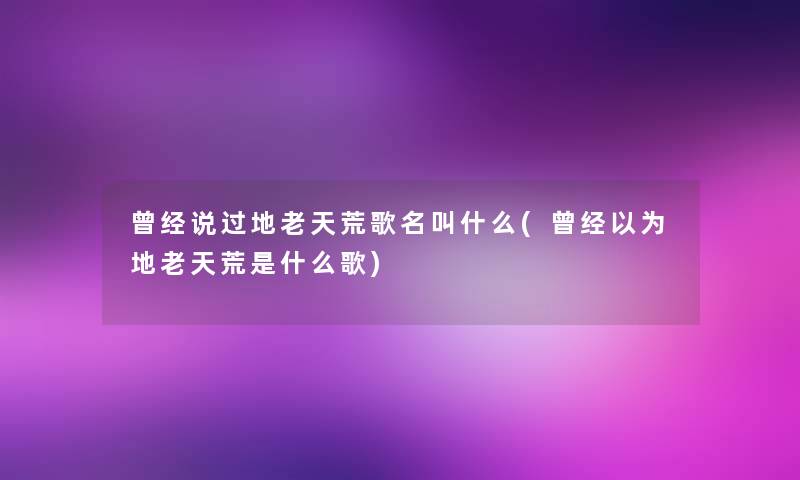 曾经说过地老天荒歌名叫什么(曾经以为地老天荒是什么歌)